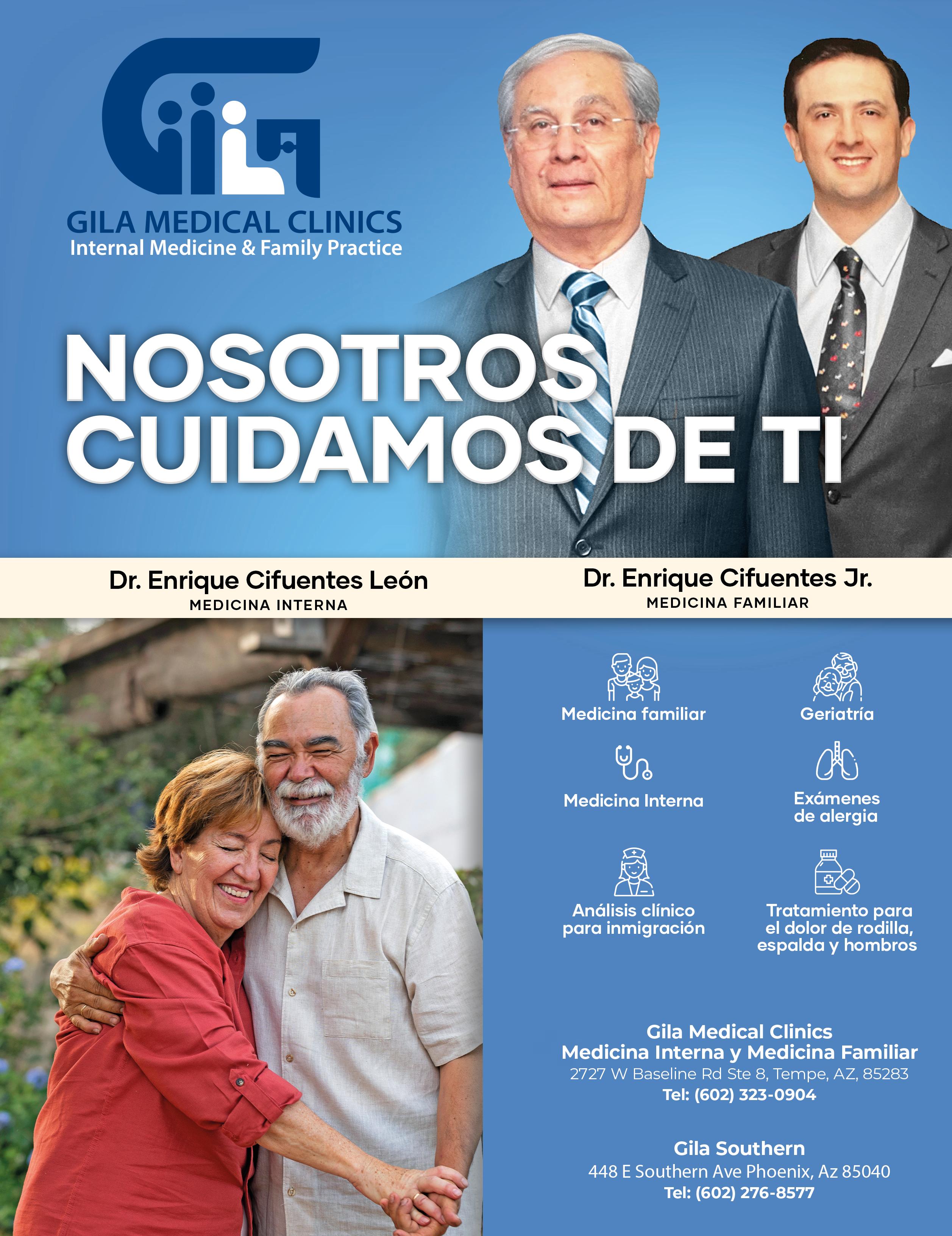 GILA MEDICAL CLINICS
Internal Medicine & Family Practice

NOSOTROS CUIDAMOS DE TI

Dr. Enrique Cifuentes León
MEDICINA INTERNA

Dr. Enrique Cifuentes Jr.
MEDICINA FAMILIAR

Medicina familiar

Geriatría

Medicina Interna

Exámenes de alergia

Análisis clínico para inmigración

Tratamiento para el dolor de rodilla, espalda y hombros

Gila Medical Clinics
Medicina Interna y Medicina Familiar
2727 W Baseline Rd Ste 8, Tempe, AZ, 85283
Tel: (602) 323-0904

Gila Southern
448 E Southern Ave Phoenix, Az 85040
Tel: (602) 276-8577